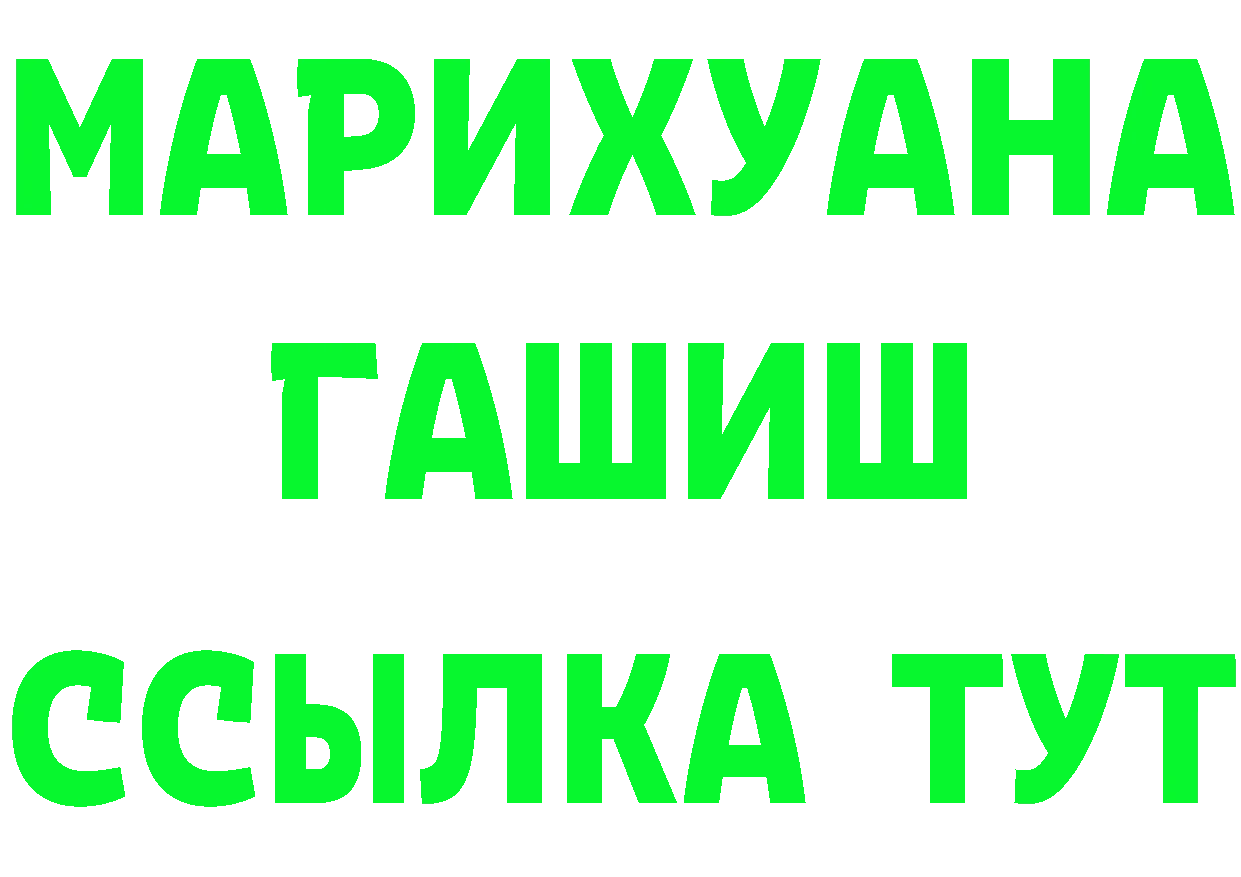 МАРИХУАНА
ГАШИШ
ССЫЛКА ТУТ